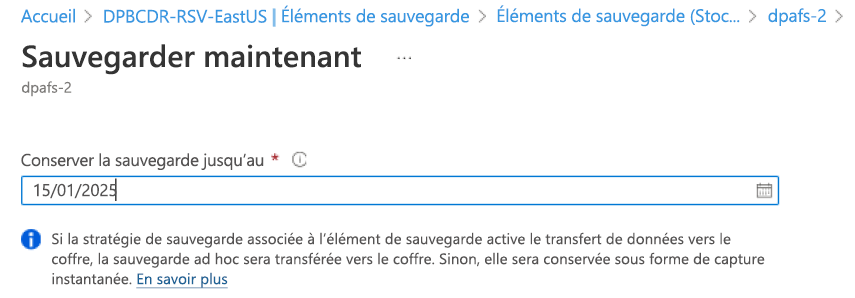 Accueil > DPBCDR-RSV-EastUS | Éléments de sauvegarde > Éléments de sauvegarde (Stoc... > dpafs-2 >

Sauvegarder maintenant ...

dpafs-2

Conserver la sauvegarde jusqu'au *

15/01/2025

Si la stratégie de sauvegarde associée à l'élément de sauvegarde active le transfert de données vers le coffre, la sauvegarde ad hoc sera transférée vers le coffre. Sinon, elle sera conservée sous forme de capture instantanée. En savoir plus